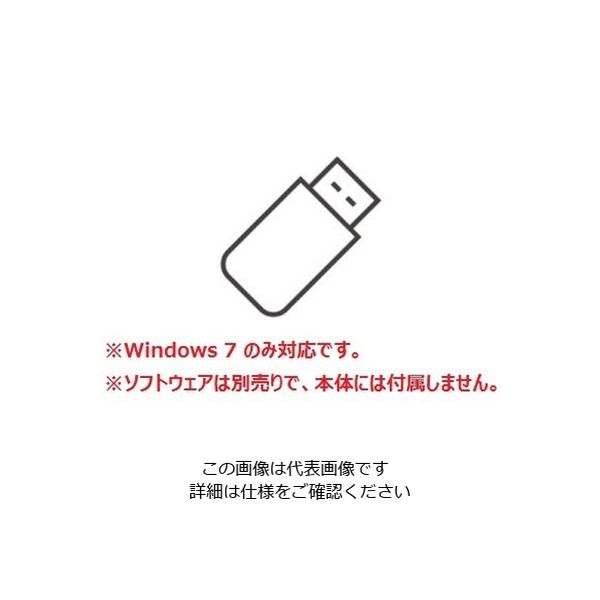 ※Windows 7 のみ対応です。
※ソフトウェアは別売りで、本体には付属しません。

この画像は代表画像です
詳細は仕様をご確認ください